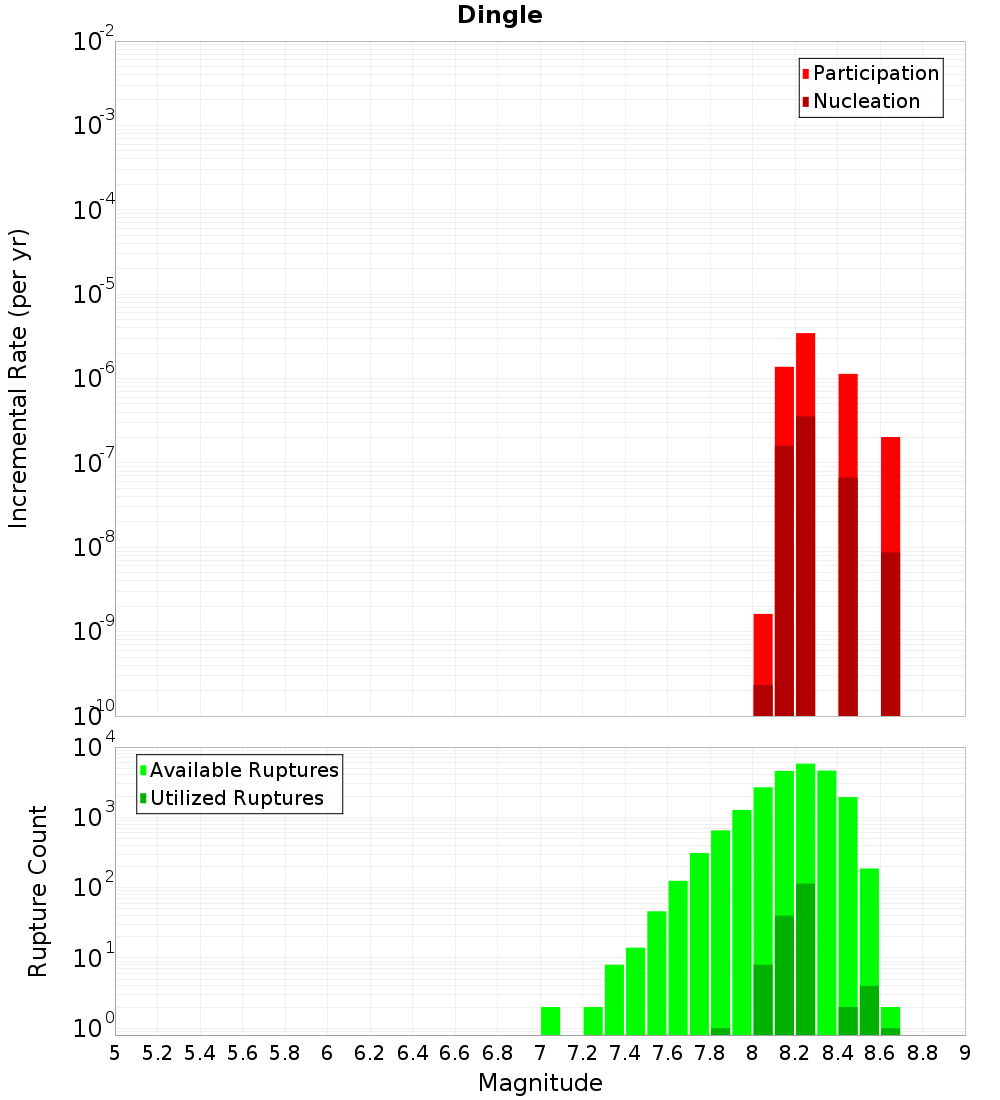 Dingle

Participation
Nucleation

Incremental Rate (per yr)

$10^{-2}$
$10^{-3}$
$10^{-4}$
$10^{-5}$
$10^{-6}$
$10^{-7}$
$10^{-8}$
$10^{-9}$
$10^{-10}$

Available Ruptures
Utilized Ruptures

Rupture Count

$10^{4}$
$10^{3}$
$10^{2}$
$10^{1}$
$10^{0}$

5 5.2 5.4 5.6 5.8 6 6.2 6.4 6.6 6.8 7 7.2 7.4 7.6 7.8 8 8.2 8.4 8.6 8.8 9

Magnitude